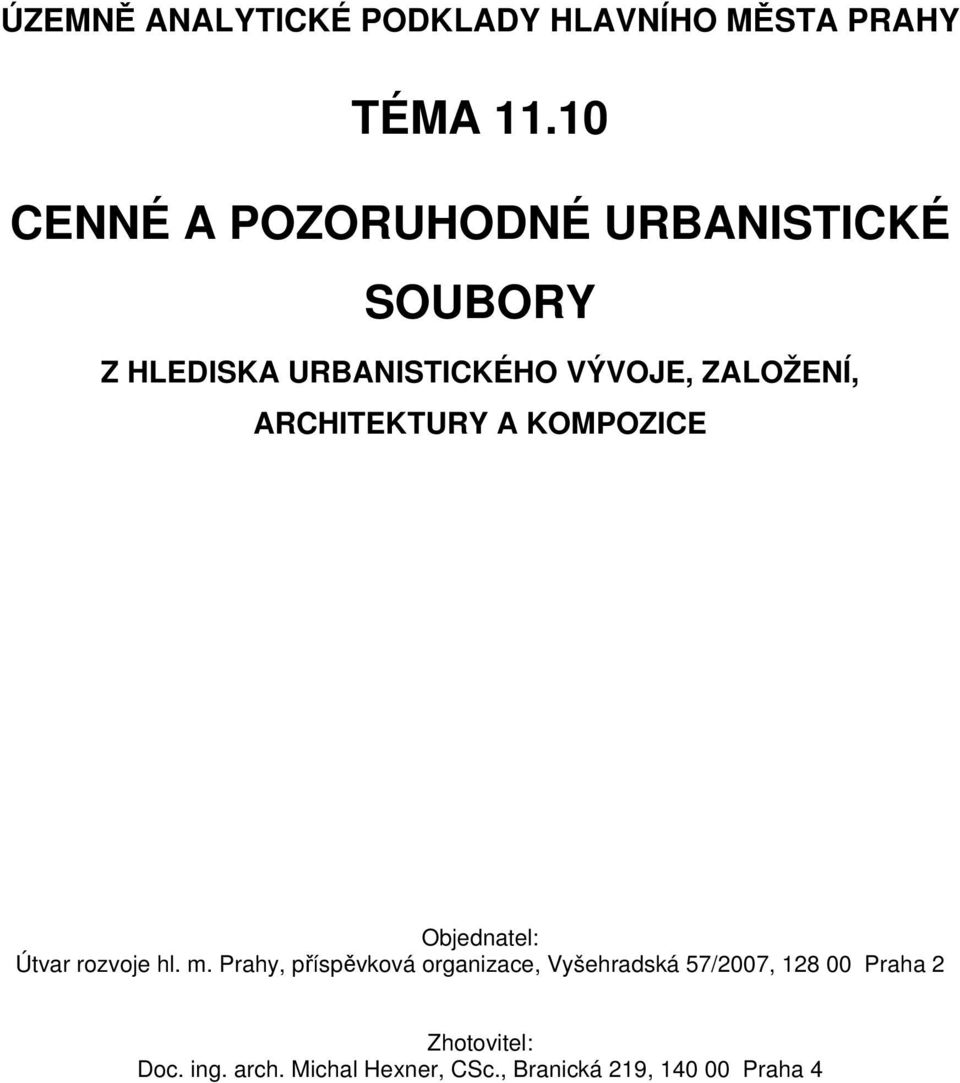 ÚZEMNĚ ANALYTICKÉ PODKLADY HLAVNÍHO MĚSTA PRAHY

TÉMA 11.10

CENNÉ A POZORUHODNÉ URBANISTICKÉ SOUBORY

Z HLEDISKA URBANISTICKÉHO VÝVOJE, ZALOŽENÍ, ARCHITEKTURY A KOMPOZICE

Objednatel:
Útvar rozvoje hl. m. Prahy, příspěvková organizace, Vyšehradská 57/2007, 128 00 Praha 2

Zhotovitel:
Doc. ing. arch. Michal Hexner, CSc., Branická 219, 140 00 Praha 4